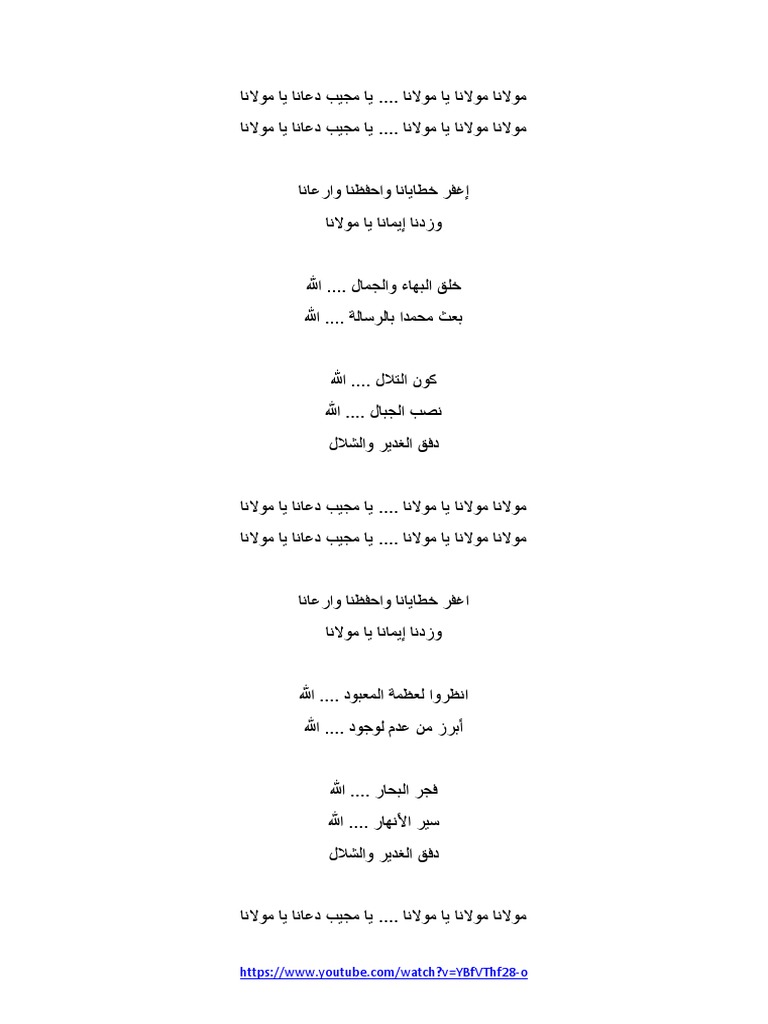 مولانا مولانا يا مولانا .... يا مجيب دعانا يا مولانا
مولانا مولانا يا مولانا .... يا مجيب دعانا يا مولانا

إغفر خطايانا واحفظنا وارعانا
وزدنا إيمانا يا مولانا

خلق البهاء والجمال .... الله
بعث محمدا بالرسالة .... الله

كون التلال .... الله
نصب الجبال .... الله
دفق الغدير والشلال

مولانا مولانا يا مولانا .... يا مجيب دعانا يا مولانا
مولانا مولانا يا مولانا .... يا مجيب دعانا يا مولانا

اغفر خطايانا واحفظنا وارعانا
وزدنا إيمانا يا مولانا

انظروا لعظمة المعبود .... الله
أبرز من عدم لوجود .... الله

فجر البحار .... الله
سير الأنهار .... الله
دفق الغدير والشلال

مولانا مولانا يا مولانا .... يا مجيب دعانا يا مولانا

https://www.youtube.com/watch?v=YBfVThf28-o